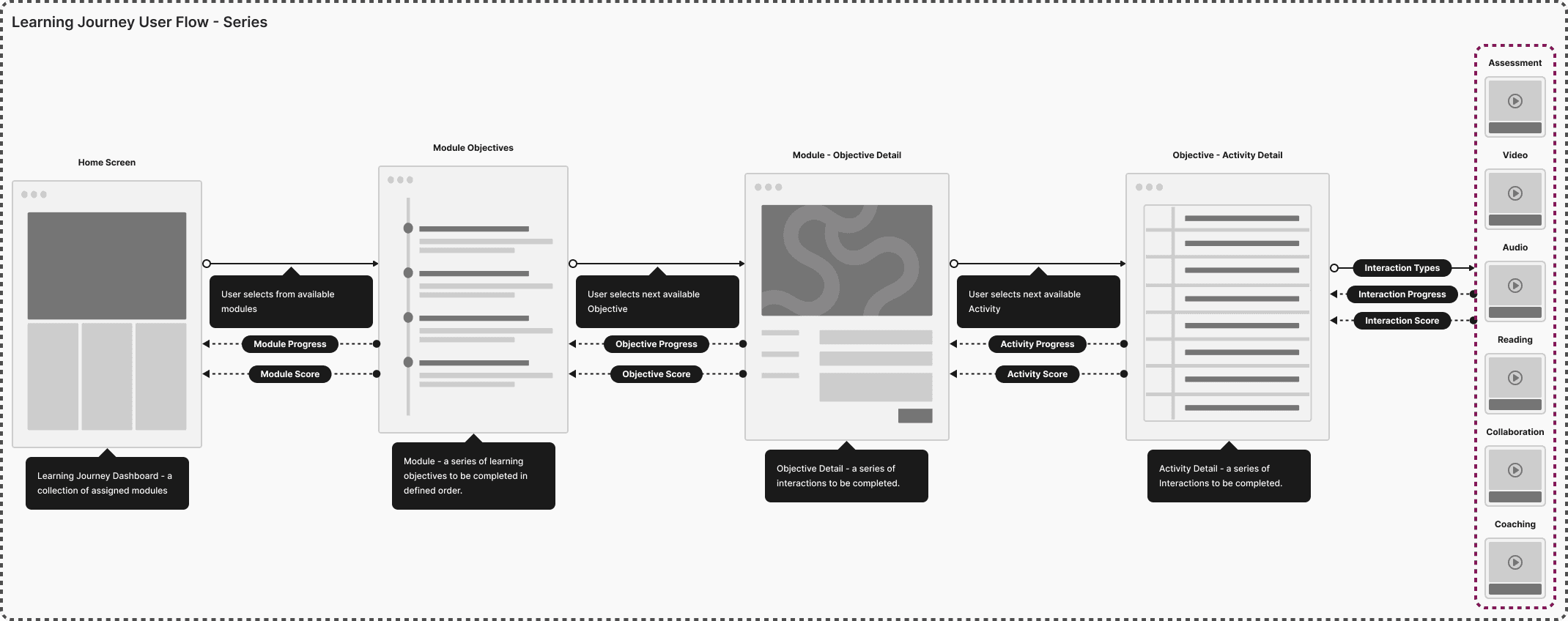 Learning Journey User Flow - Series

Home Screen

Learning Journey Dashboard - a collection of assigned modules

User selects from available modules

Module Progress

Module Score

Module Objectives

Module - a series of learning objectives to be completed in defined order.

User selects next available Objective

Objective Progress

Objective Score

Module - Objective Detail

Objective Detail - a series of interactions to be completed.

User selects next available Activity

Activity Progress

Activity Score

Objective - Activity Detail

Activity Detail - a series of Interactions to be completed.

Interaction Types

Interaction Progress

Interaction Score

Assessment

Video

Audio

Reading

Collaboration

Coaching